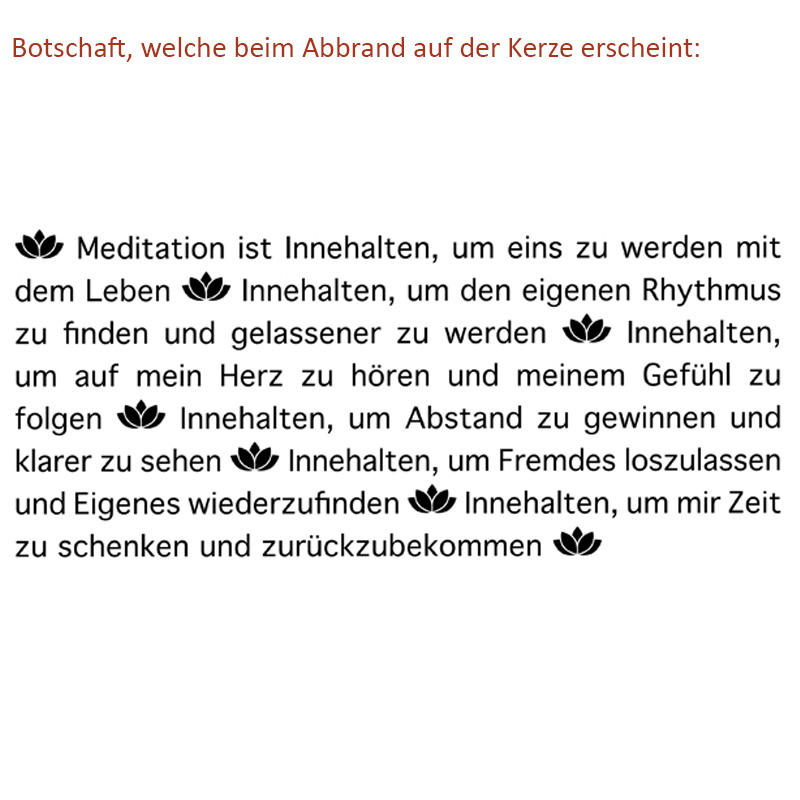 Botschaft, welche beim Abbrand auf der Kerze erscheint:

Meditation ist Innehalten, um eins zu werden mit dem Leben Innehalten, um den eigenen Rhythmus zu finden und gelassener zu werden Innehalten, um auf mein Herz zu hören und meinem Gefühl zu folgen Innehalten, um Abstand zu gewinnen und klarer zu sehen Innehalten, um Fremdes loszulassen und Eigenes wiederzufinden Innehalten, um mir Zeit zu schenken und zurückzubekommen